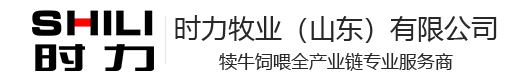 SHILI
时力

时力牧业（山东）有限公司
犊牛饲喂全产业链专业服务商